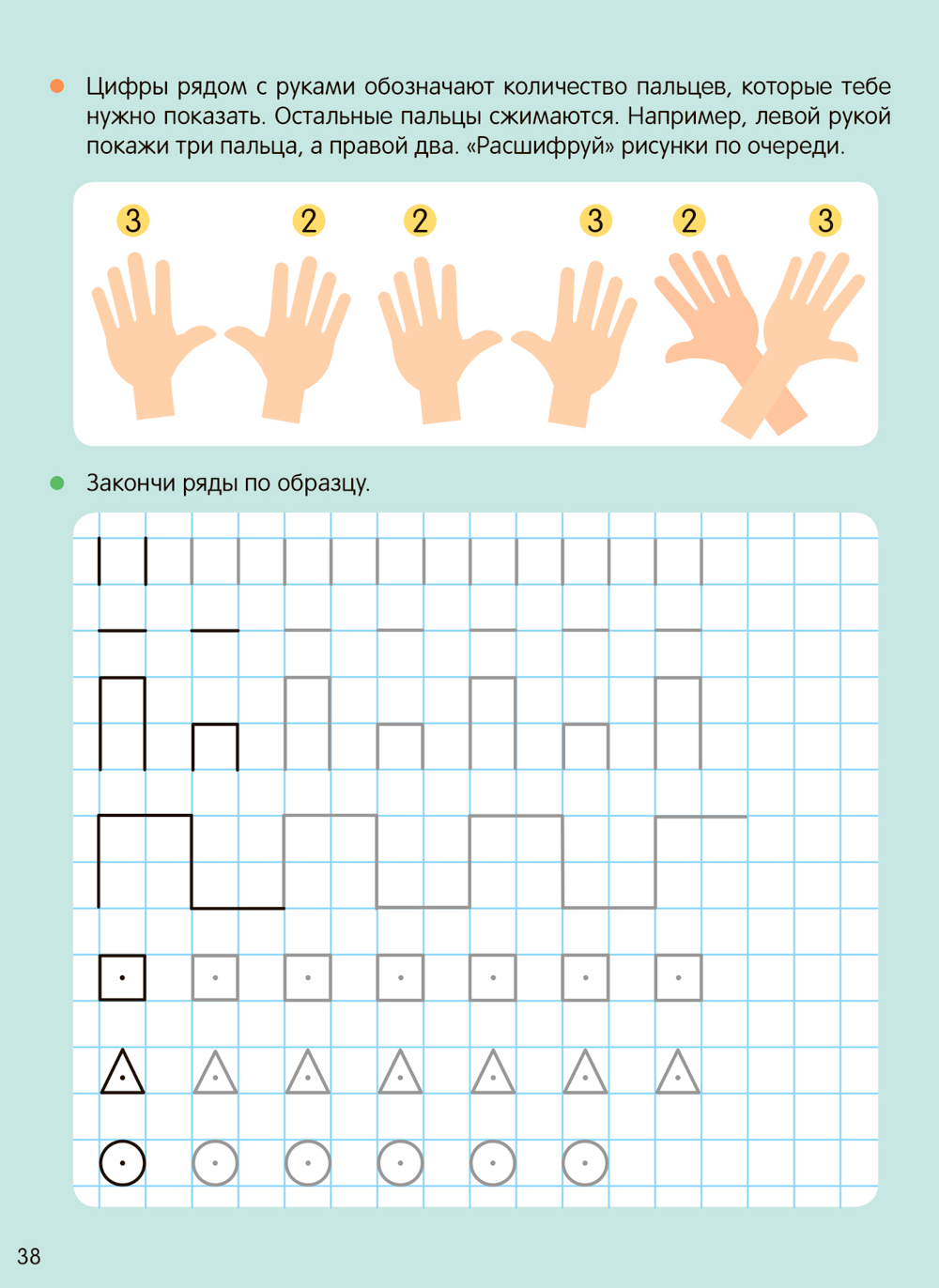 • Цифры рядом с руками обозначают количество пальцев, которые тебе нужно показать. Остальные пальцы сжимаются. Например, левой рукой покажи три пальца, а правой два. «Расшифруй» рисунки по очереди.

3 2 2 3 2 3

• Закончи ряды по образцу.

38